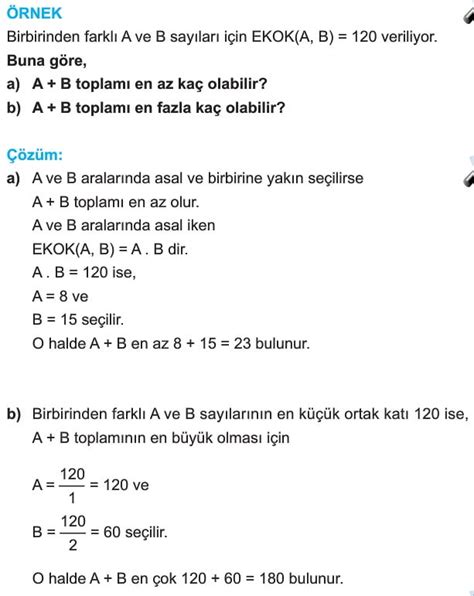 ÖRNEK

Birbirinden farklı A ve B sayıları için EKOK(A, B) = 120 veriliyor.

Buna göre,

a) A + B toplamı en az kaç olabilir?

b) A + B toplamı en fazla kaç olabilir?

Çözüm:

a) A ve B aralarında asal ve birbirine yakın seçilirse A + B toplamı en az olur.
A ve B aralarında asal iken
EKOK(A, B) = A . B dir.
A . B = 120 ise,
A = 8 ve
B = 15 seçilir.
O halde A + B en az 8 + 15 = 23 bulunur.

b) Birbirinden farklı A ve B sayılarının en küçük ortak katı 120 ise, A + B toplamının en büyük olması için

$A = \frac{120}{1} = 120$ ve

$B = \frac{120}{2} = 60$ seçilir.

O halde A + B en çok 120 + 60 = 180 bulunur.